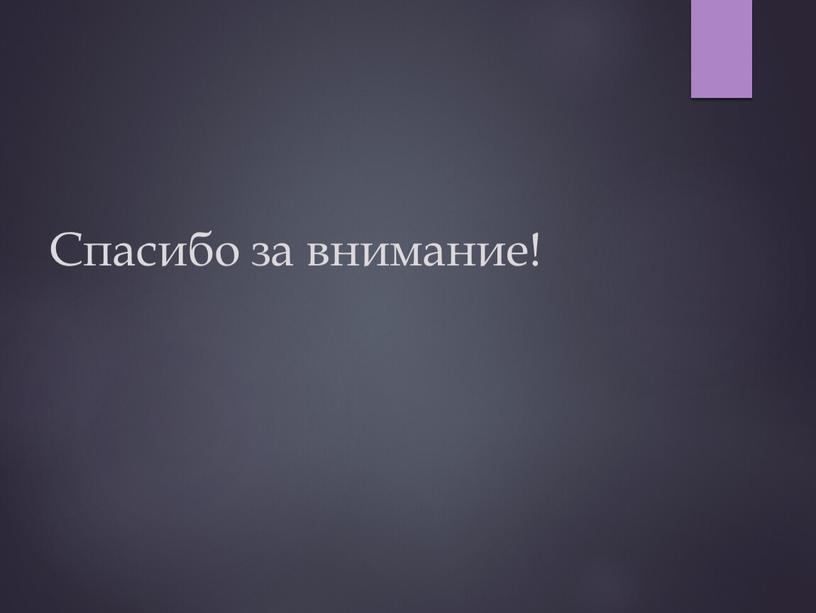 Спасибо за внимание!